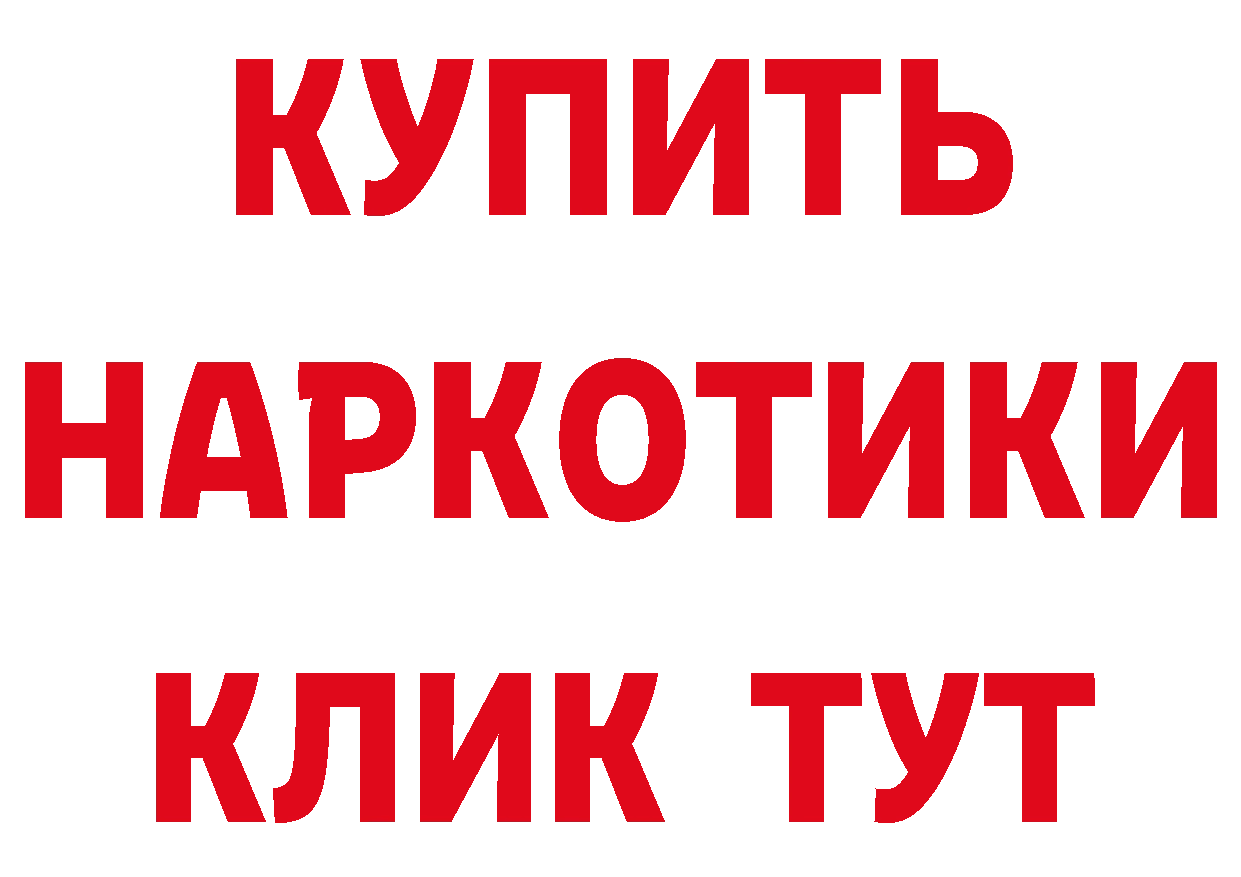 КУПИТЬ
НАРКОТИКИ
КЛИК ТУТ